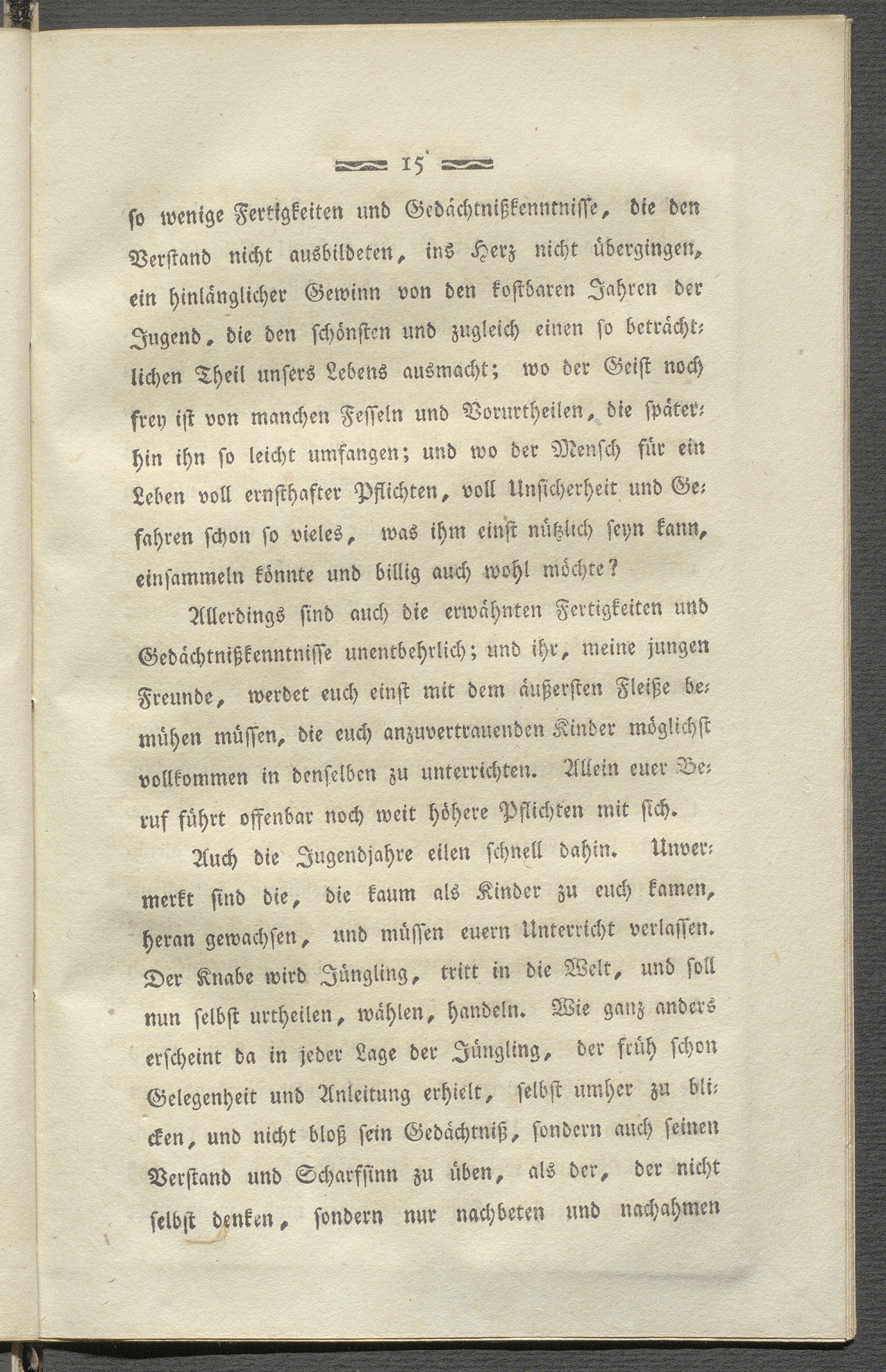 15

so wenige Fertigkeiten und Gedächtnißkenntnisse, die den Verstand nicht ausbildeten, ins Herz nicht übergingen, ein hinlänglicher Gewinn von den kostbaren Jahren der Jugend, die den schönsten und zugleich einen so beträchtlichen Theil unsers Lebens ausmacht; wo der Geist noch frey ist von manchen Fesseln und Vorurtheilen, die späterhin ihn so leicht umfangen; und wo der Mensch für ein Leben voll ernsthafter Pflichten, voll Unsicherheit und Gefahren schon so vieles, was ihm einst nützlich seyn kann, einsammeln könnte und billig auch wohl möchte?

Allerdings sind auch die erwähnten Fertigkeiten und Gedächtnißkenntnisse unentbehrlich; und ihr, meine jungen Freunde, werdet euch einst mit dem äußersten Fleiße bemühen müssen, die euch anzuvertrauenden Kinder möglichst vollkommen in denselben zu unterrichten. Allein euer Beruf führt offenbar noch weit höhere Pflichten mit sich.

Auch die Jugendjahre eilen schnell dahin. Unvermerkt sind die, die kaum als Kinder zu euch kamen, heran gewachsen, und müssen euern Unterricht verlassen. Der Knabe wird Jüngling, tritt in die Welt, und soll nun selbst urtheilen, wählen, handeln. Wie ganz anders erscheint da in jeder Lage der Jüngling, der früh schon Gelegenheit und Anleitung erhielt, selbst umher zu blicken, und nicht bloß sein Gedächtniß, sondern auch seinen Verstand und Scharfsinn zu üben, als der, der nicht selbst denken, sondern nur nachbeten und nachahmen